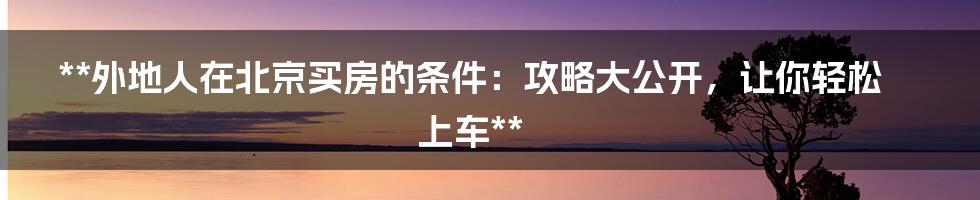 **外地人在北京买房的条件：攻略大公开，让你轻松上车**